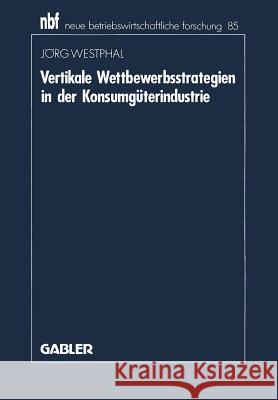 nbf neue betriebswirtschaftliche forschung 85

JÖRG WESTPHAL

Vertikale Wettbewerbsstrategien in der Konsumgüterindustrie

GABLER

Kraina Książek